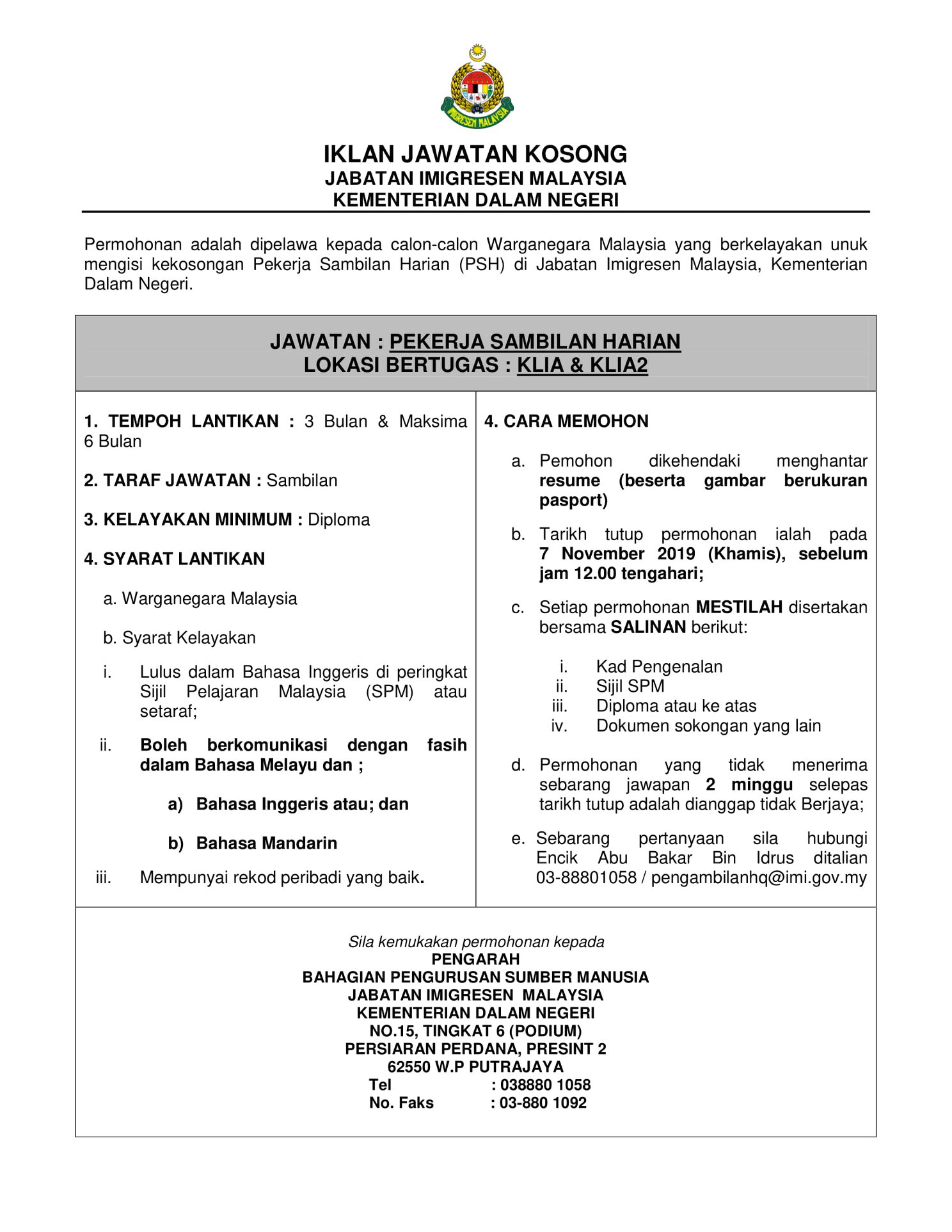 IMIGRESEN MALAYSIA

IKLAN JAWATAN KOSONG
JABATAN IMIGRESEN MALAYSIA
KEMENTERIAN DALAM NEGERI

Permohonan adalah dipelawa kepada calon-calon Warganegara Malaysia yang berkelayakan unuk mengisi kekosongan Pekerja Sambilan Harian (PSH) di Jabatan Imigresen Malaysia, Kementerian Dalam Negeri.

JAWATAN : PEKERJA SAMBILAN HARIAN
LOKASI BERTUGAS : KLIA & KLIA2

1. TEMPOH LANTIKAN : 3 Bulan & Maksima 6 Bulan

2. TARAF JAWATAN : Sambilan

3. KELAYAKAN MINIMUM : Diploma

4. SYARAT LANTIKAN

a. Warganegara Malaysia

b. Syarat Kelayakan

i. Lulus dalam Bahasa Inggeris di peringkat Sijil Pelajaran Malaysia (SPM) atau setaraf;

ii. Boleh berkomunikasi dengan fasih dalam Bahasa Melayu dan ;

a) Bahasa Inggeris atau; dan

b) Bahasa Mandarin

iii. Mempunyai rekod peribadi yang baik.

4. CARA MEMOHON

a. Pemohon dikehendaki menghantar resume (beserta gambar berukuran pasport)

b. Tarikh tutup permohonan ialah pada 7 November 2019 (Khamis), sebelum jam 12.00 tengahari;

c. Setiap permohonan MESTILAH disertakan bersama SALINAN berikut:

i. Kad Pengenalan
ii. Sijil SPM
iii. Diploma atau ke atas
iv. Dokumen sokongan yang lain

d. Permohonan yang tidak menerima sebarang jawapan 2 minggu selepas tarikh tutup adalah dianggap tidak Berjaya;

e. Sebarang pertanyaan sila hubungi Encik Abu Bakar Bin Idrus ditalian 03-88801058 / pengambilanhq@imi.gov.my

Sila kemukakan permohonan kepada
PENGARAH
BAHAGIAN PENGURUSAN SUMBER MANUSIA
JABATAN IMIGRESEN MALAYSIA
KEMENTERIAN DALAM NEGERI
NO.15, TINGKAT 6 (PODIUM)
PERSIARAN PERDANA, PRESINT 2
62550 W.P PUTRAJAYA
Tel : 038880 1058
No. Faks : 03-880 1092